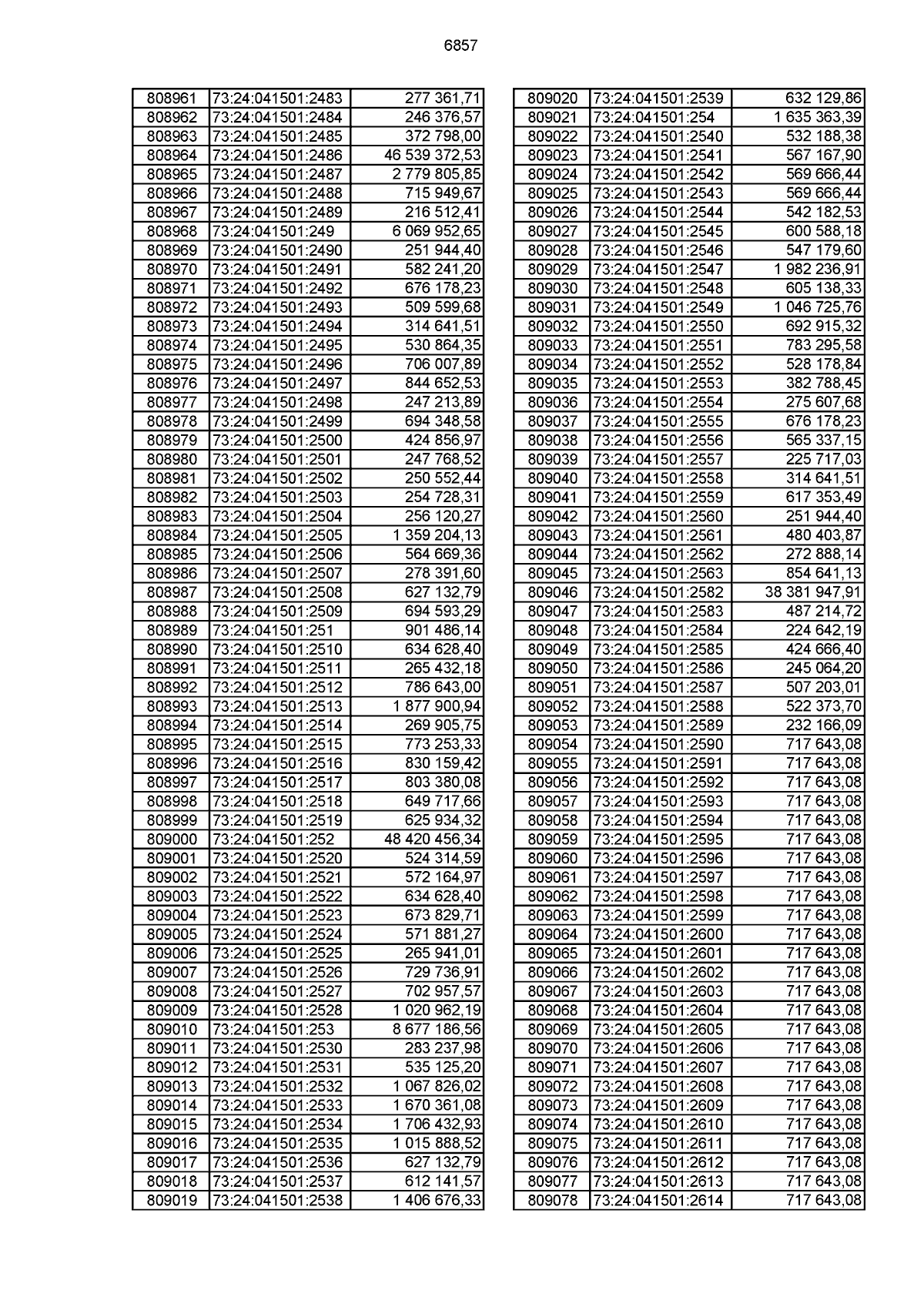 6857

| | | |
|---|---|---|
| 808961 | 73:24:041501:2483 | 277 361,71 |
| 808962 | 73:24:041501:2484 | 246 376,57 |
| 808963 | 73:24:041501:2485 | 372 798,00 |
| 808964 | 73:24:041501:2486 | 46 539 372,53 |
| 808965 | 73:24:041501:2487 | 2 779 805,85 |
| 808966 | 73:24:041501:2488 | 715 949,67 |
| 808967 | 73:24:041501:2489 | 216 512,41 |
| 808968 | 73:24:041501:249 | 6 069 952,65 |
| 808969 | 73:24:041501:2490 | 251 944,40 |
| 808970 | 73:24:041501:2491 | 582 241,20 |
| 808971 | 73:24:041501:2492 | 676 178,23 |
| 808972 | 73:24:041501:2493 | 509 599,68 |
| 808973 | 73:24:041501:2494 | 314 641,51 |
| 808974 | 73:24:041501:2495 | 530 864,35 |
| 808975 | 73:24:041501:2496 | 706 007,89 |
| 808976 | 73:24:041501:2497 | 844 652,53 |
| 808977 | 73:24:041501:2498 | 247 213,89 |
| 808978 | 73:24:041501:2499 | 694 348,58 |
| 808979 | 73:24:041501:2500 | 424 856,97 |
| 808980 | 73:24:041501:2501 | 247 768,52 |
| 808981 | 73:24:041501:2502 | 250 552,44 |
| 808982 | 73:24:041501:2503 | 254 728,31 |
| 808983 | 73:24:041501:2504 | 256 120,27 |
| 808984 | 73:24:041501:2505 | 1 359 204,13 |
| 808985 | 73:24:041501:2506 | 564 669,36 |
| 808986 | 73:24:041501:2507 | 278 391,60 |
| 808987 | 73:24:041501:2508 | 627 132,79 |
| 808988 | 73:24:041501:2509 | 694 593,29 |
| 808989 | 73:24:041501:251 | 901 486,14 |
| 808990 | 73:24:041501:2510 | 634 628,40 |
| 808991 | 73:24:041501:2511 | 265 432,18 |
| 808992 | 73:24:041501:2512 | 786 643,00 |
| 808993 | 73:24:041501:2513 | 1 877 900,94 |
| 808994 | 73:24:041501:2514 | 269 905,75 |
| 808995 | 73:24:041501:2515 | 773 253,33 |
| 808996 | 73:24:041501:2516 | 830 159,42 |
| 808997 | 73:24:041501:2517 | 803 380,08 |
| 808998 | 73:24:041501:2518 | 649 717,66 |
| 808999 | 73:24:041501:2519 | 625 934,32 |
| 809000 | 73:24:041501:252 | 48 420 456,34 |
| 809001 | 73:24:041501:2520 | 524 314,59 |
| 809002 | 73:24:041501:2521 | 572 164,97 |
| 809003 | 73:24:041501:2522 | 634 628,40 |
| 809004 | 73:24:041501:2523 | 673 829,71 |
| 809005 | 73:24:041501:2524 | 571 881,27 |
| 809006 | 73:24:041501:2525 | 265 941,01 |
| 809007 | 73:24:041501:2526 | 729 736,91 |
| 809008 | 73:24:041501:2527 | 702 957,57 |
| 809009 | 73:24:041501:2528 | 1 020 962,19 |
| 809010 | 73:24:041501:253 | 8 677 186,56 |
| 809011 | 73:24:041501:2530 | 283 237,98 |
| 809012 | 73:24:041501:2531 | 535 125,20 |
| 809013 | 73:24:041501:2532 | 1 067 826,02 |
| 809014 | 73:24:041501:2533 | 1 670 361,08 |
| 809015 | 73:24:041501:2534 | 1 706 432,93 |
| 809016 | 73:24:041501:2535 | 1 015 888,52 |
| 809017 | 73:24:041501:2536 | 627 132,79 |
| 809018 | 73:24:041501:2537 | 612 141,57 |
| 809019 | 73:24:041501:2538 | 1 406 676,33 |

| | | |
|---|---|---|
| 809020 | 73:24:041501:2539 | 632 129,86 |
| 809021 | 73:24:041501:254 | 1 635 363,39 |
| 809022 | 73:24:041501:2540 | 532 188,38 |
| 809023 | 73:24:041501:2541 | 567 167,90 |
| 809024 | 73:24:041501:2542 | 569 666,44 |
| 809025 | 73:24:041501:2543 | 569 666,44 |
| 809026 | 73:24:041501:2544 | 542 182,53 |
| 809027 | 73:24:041501:2545 | 600 588,18 |
| 809028 | 73:24:041501:2546 | 547 179,60 |
| 809029 | 73:24:041501:2547 | 1 982 236,91 |
| 809030 | 73:24:041501:2548 | 605 138,33 |
| 809031 | 73:24:041501:2549 | 1 046 725,76 |
| 809032 | 73:24:041501:2550 | 692 915,32 |
| 809033 | 73:24:041501:2551 | 783 295,58 |
| 809034 | 73:24:041501:2552 | 528 178,84 |
| 809035 | 73:24:041501:2553 | 382 788,45 |
| 809036 | 73:24:041501:2554 | 275 607,68 |
| 809037 | 73:24:041501:2555 | 676 178,23 |
| 809038 | 73:24:041501:2556 | 565 337,15 |
| 809039 | 73:24:041501:2557 | 225 717,03 |
| 809040 | 73:24:041501:2558 | 314 641,51 |
| 809041 | 73:24:041501:2559 | 617 353,49 |
| 809042 | 73:24:041501:2560 | 251 944,40 |
| 809043 | 73:24:041501:2561 | 480 403,87 |
| 809044 | 73:24:041501:2562 | 272 888,14 |
| 809045 | 73:24:041501:2563 | 854 641,13 |
| 809046 | 73:24:041501:2582 | 38 381 947,91 |
| 809047 | 73:24:041501:2583 | 487 214,72 |
| 809048 | 73:24:041501:2584 | 224 642,19 |
| 809049 | 73:24:041501:2585 | 424 666,40 |
| 809050 | 73:24:041501:2586 | 245 064,20 |
| 809051 | 73:24:041501:2587 | 507 203,01 |
| 809052 | 73:24:041501:2588 | 522 373,70 |
| 809053 | 73:24:041501:2589 | 232 166,09 |
| 809054 | 73:24:041501:2590 | 717 643,08 |
| 809055 | 73:24:041501:2591 | 717 643,08 |
| 809056 | 73:24:041501:2592 | 717 643,08 |
| 809057 | 73:24:041501:2593 | 717 643,08 |
| 809058 | 73:24:041501:2594 | 717 643,08 |
| 809059 | 73:24:041501:2595 | 717 643,08 |
| 809060 | 73:24:041501:2596 | 717 643,08 |
| 809061 | 73:24:041501:2597 | 717 643,08 |
| 809062 | 73:24:041501:2598 | 717 643,08 |
| 809063 | 73:24:041501:2599 | 717 643,08 |
| 809064 | 73:24:041501:2600 | 717 643,08 |
| 809065 | 73:24:041501:2601 | 717 643,08 |
| 809066 | 73:24:041501:2602 | 717 643,08 |
| 809067 | 73:24:041501:2603 | 717 643,08 |
| 809068 | 73:24:041501:2604 | 717 643,08 |
| 809069 | 73:24:041501:2605 | 717 643,08 |
| 809070 | 73:24:041501:2606 | 717 643,08 |
| 809071 | 73:24:041501:2607 | 717 643,08 |
| 809072 | 73:24:041501:2608 | 717 643,08 |
| 809073 | 73:24:041501:2609 | 717 643,08 |
| 809074 | 73:24:041501:2610 | 717 643,08 |
| 809075 | 73:24:041501:2611 | 717 643,08 |
| 809076 | 73:24:041501:2612 | 717 643,08 |
| 809077 | 73:24:041501:2613 | 717 643,08 |
| 809078 | 73:24:041501:2614 | 717 643,08 |